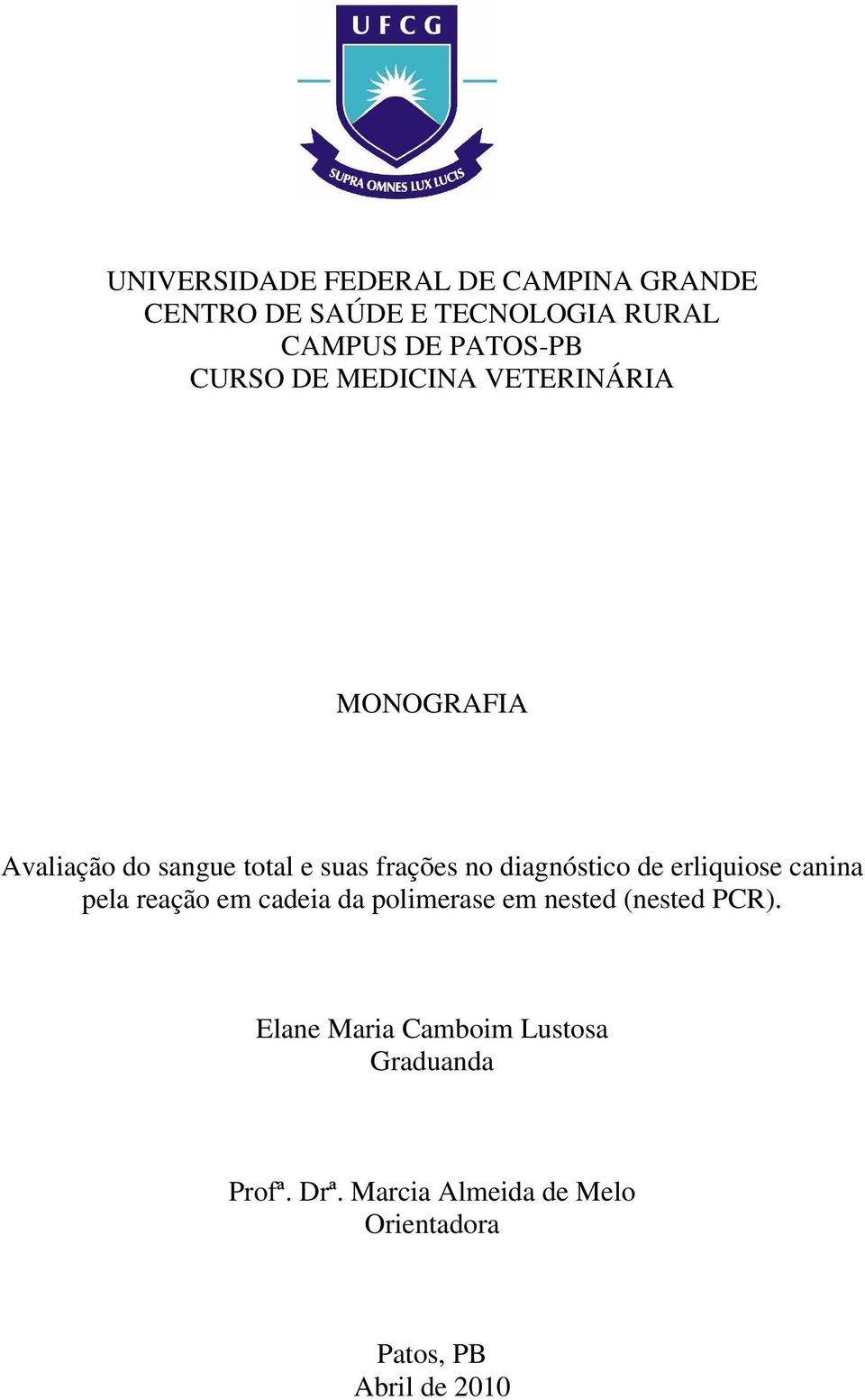 UFCG

SUPRA OMNES LUX LUCIS

UNIVERSIDADE FEDERAL DE CAMPINA GRANDE
CENTRO DE SAÚDE E TECNOLOGIA RURAL
CAMPUS DE PATOS-PB
CURSO DE MEDICINA VETERINÁRIA

MONOGRAFIA

Avaliação do sangue total e suas frações no diagnóstico de erliquiose canina pela reação em cadeia da polimerase em nested (nested PCR).

Elane Maria Camboim Lustosa
Graduanda

Profª. Drª. Marcia Almeida de Melo
Orientadora

Patos, PB
Abril de 2010